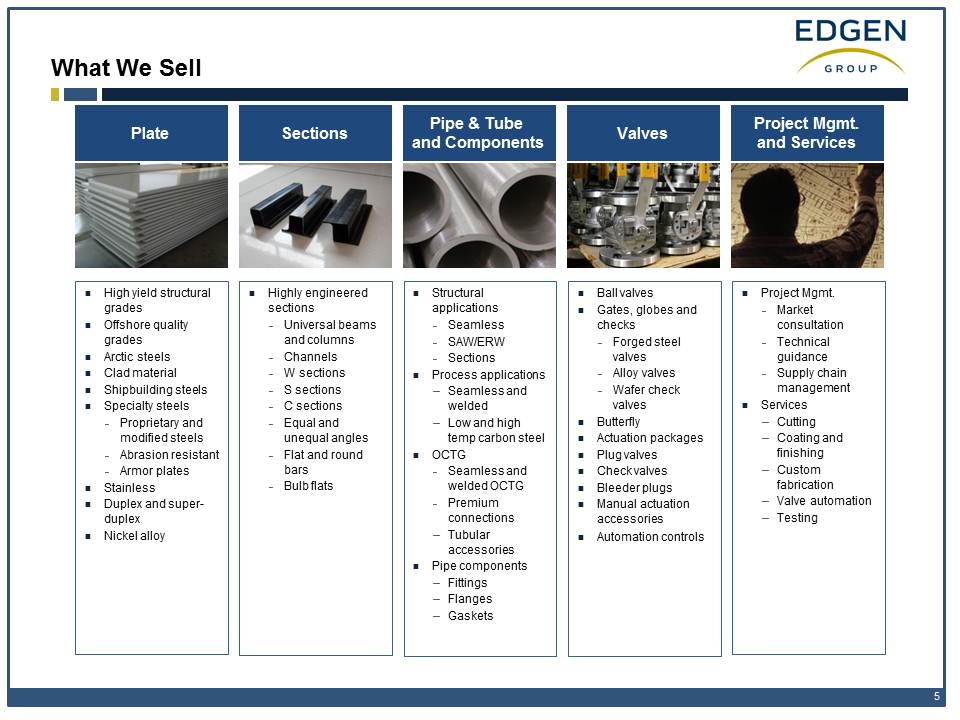 EDGEN GROUP

What We Sell

Plate

- High yield structural grades
- Offshore quality grades
- Arctic steels
- Clad material
- Shipbuilding steels
- Specialty steels
  - Proprietary and modified steels
  - Abrasion resistant
  - Armor plates
- Stainless
- Duplex and super-duplex
- Nickel alloy

Sections

- Highly engineered sections
  - Universal beams and columns
  - Channels
  - W sections
  - S sections
  - C sections
  - Equal and unequal angles
  - Flat and round bars
  - Bulb flats

Pipe & Tube and Components

- Structural applications
  - Seamless
  - SAW/ERW
  - Sections
- Process applications
  - Seamless and welded
  - Low and high temp carbon steel
- OCTG
  - Seamless and welded OCTG
  - Premium connections
  - Tubular accessories
- Pipe components
  - Fittings
  - Flanges
  - Gaskets

Valves

- Ball valves
- Gates, globes and checks
  - Forged steel valves
  - Alloy valves
  - Wafer check valves
- Butterfly
- Actuation packages
- Plug valves
- Check valves
- Bleeder plugs
- Manual actuation accessories
- Automation controls

Project Mgmt. and Services

- Project Mgmt.
  - Market consultation
  - Technical guidance
  - Supply chain management
- Services
  - Cutting
  - Coating and finishing
  - Custom fabrication
  - Valve automation
  - Testing

5